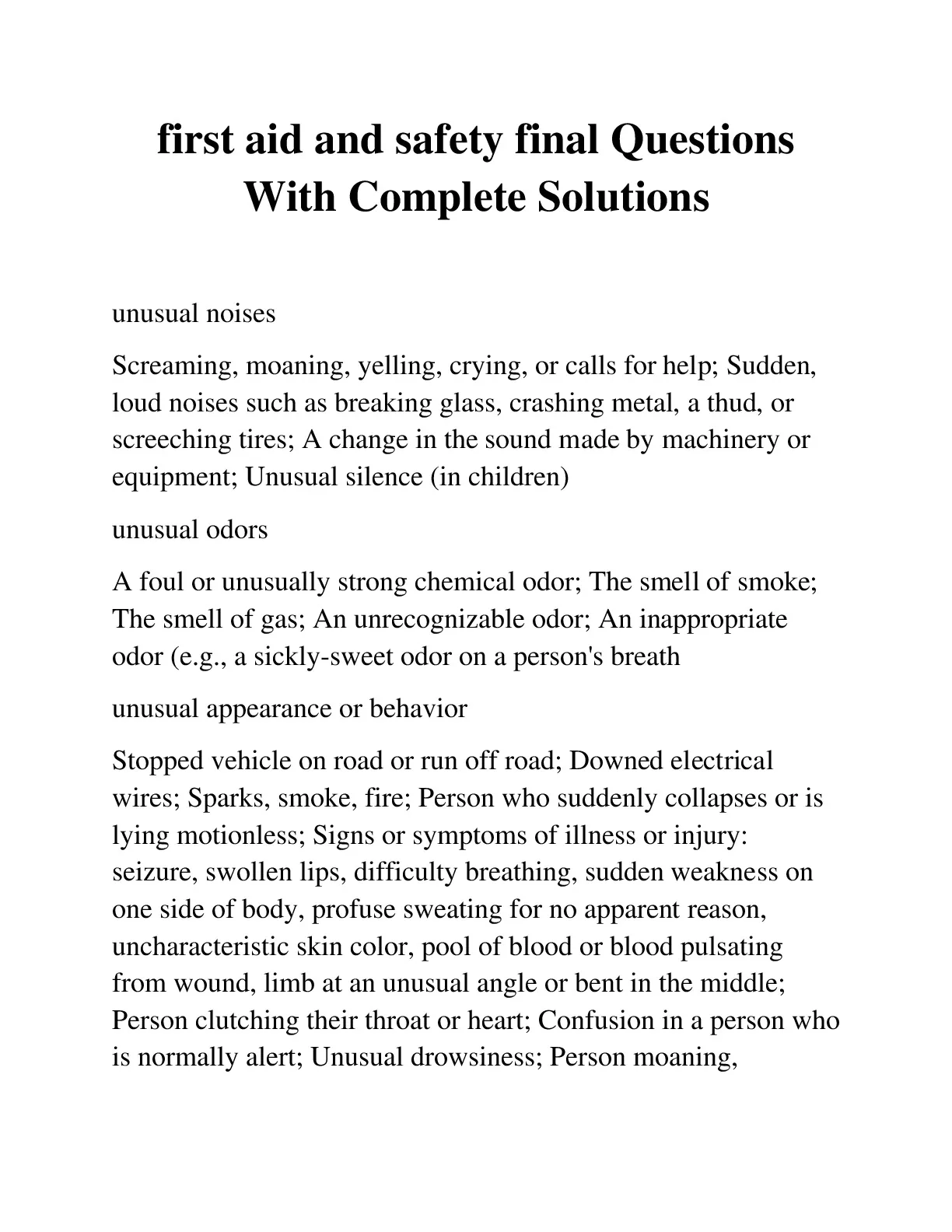 first aid and safety final Questions With Complete Solutions

unusual noises

Screaming, moaning, yelling, crying, or calls for help; Sudden, loud noises such as breaking glass, crashing metal, a thud, or screeching tires; A change in the sound made by machinery or equipment; Unusual silence (in children)

unusual odors

A foul or unusually strong chemical odor; The smell of smoke; The smell of gas; An unrecognizable odor; An inappropriate odor (e.g., a sickly-sweet odor on a person's breath

unusual appearance or behavior

Stopped vehicle on road or run off road; Downed electrical wires; Sparks, smoke, fire; Person who suddenly collapses or is lying motionless; Signs or symptoms of illness or injury: seizure, swollen lips, difficulty breathing, sudden weakness on one side of body, profuse sweating for no apparent reason, uncharacteristic skin color, pool of blood or blood pulsating from wound, limb at an unusual angle or bent in the middle; Person clutching their throat or heart; Confusion in a person who is normally alert; Unusual drowsiness; Person moaning,